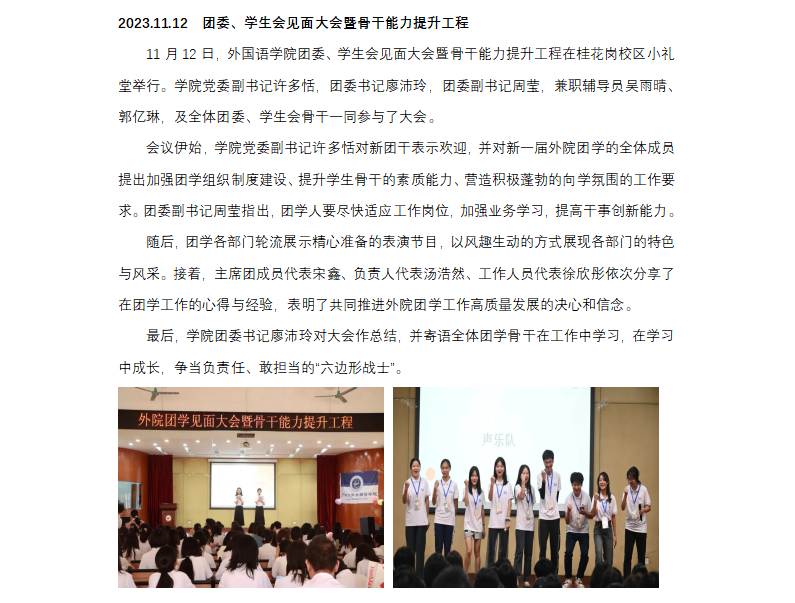 2023.11.12 团委、学生会见面大会暨骨干能力提升工程

11 月 12 日，外国语学院团委、学生会见面大会暨骨干能力提升工程在桂花岗校区小礼堂举行。学院党委副书记许多恬，团委书记廖沛玲，团委副书记周莹，兼职辅导员吴雨晴、郭亿琳，及全体团委、学生会骨干一同参与了大会。

会议伊始，学院党委副书记许多恬对新团干表示欢迎，并对新一届外院团学的全体成员提出加强团学组织制度建设、提升学生骨干的素质能力、营造积极蓬勃的向学氛围的工作要求。团委副书记周莹指出，团学人要尽快适应工作岗位，加强业务学习，提高干事创新能力。

随后，团学各部门轮流展示精心准备的表演节目，以风趣生动的方式展现各部门的特色与风采。接着，主席团成员代表宋鑫、负责人代表汤浩然、工作人员代表徐欣彤依次分享了在团学工作的心得与经验，表明了共同推进外院团学工作高质量发展的决心和信念。

最后，学院团委书记廖沛玲对大会作总结，并寄语全体团学骨干在工作中学习，在学习中成长，争当负责任、敢担当的“六边形战士”。

外院团学见面大会暨骨干能力提升工程

声乐队